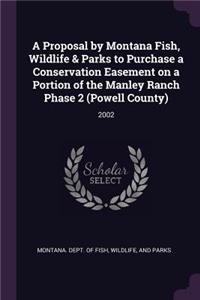 A Proposal by Montana Fish, Wildlife & Parks to Purchase a Conservation Easement on a Portion of the Manley Ranch Phase 2 (Powell County)

2002

Scholar SELECT

MONTANA. DEPT. OF FISH, WILDLIFE, AND PARKS